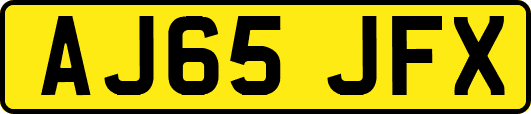 AJ65 JFX